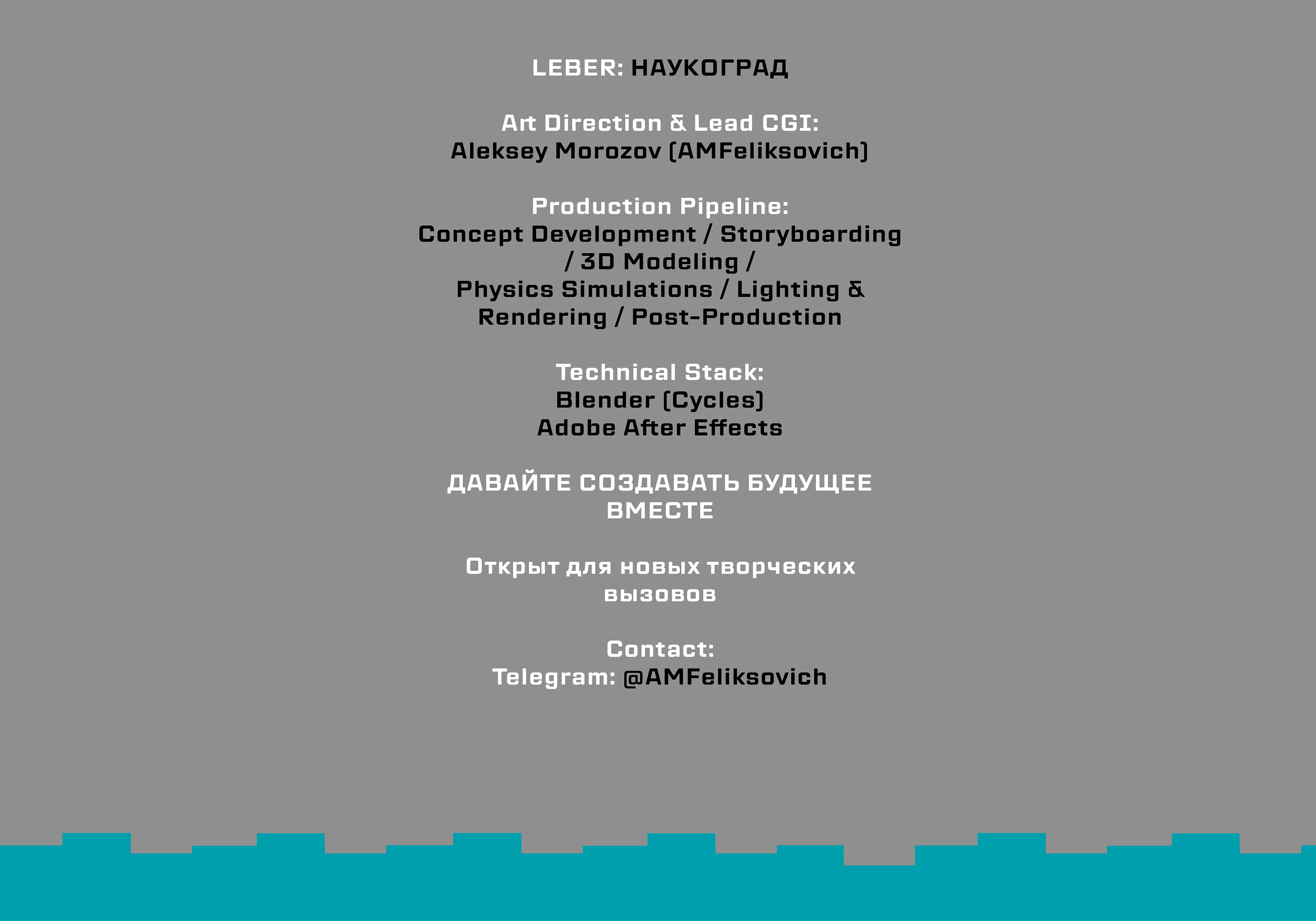 LEBER: НАУКОГРАД

Art Direction & Lead CGI:
Aleksey Morozov (AMFeliksovich)

Production Pipeline:
Concept Development / Storyboarding / 3D Modeling /
Physics Simulations / Lighting & Rendering / Post-Production

Technical Stack:
Blender (Cycles)
Adobe After Effects

ДАВАЙТЕ СОЗДАВАТЬ БУДУЩЕЕ ВМЕСТЕ

Открыт для новых творческих вызовов

Contact:
Telegram: @AMFeliksovich